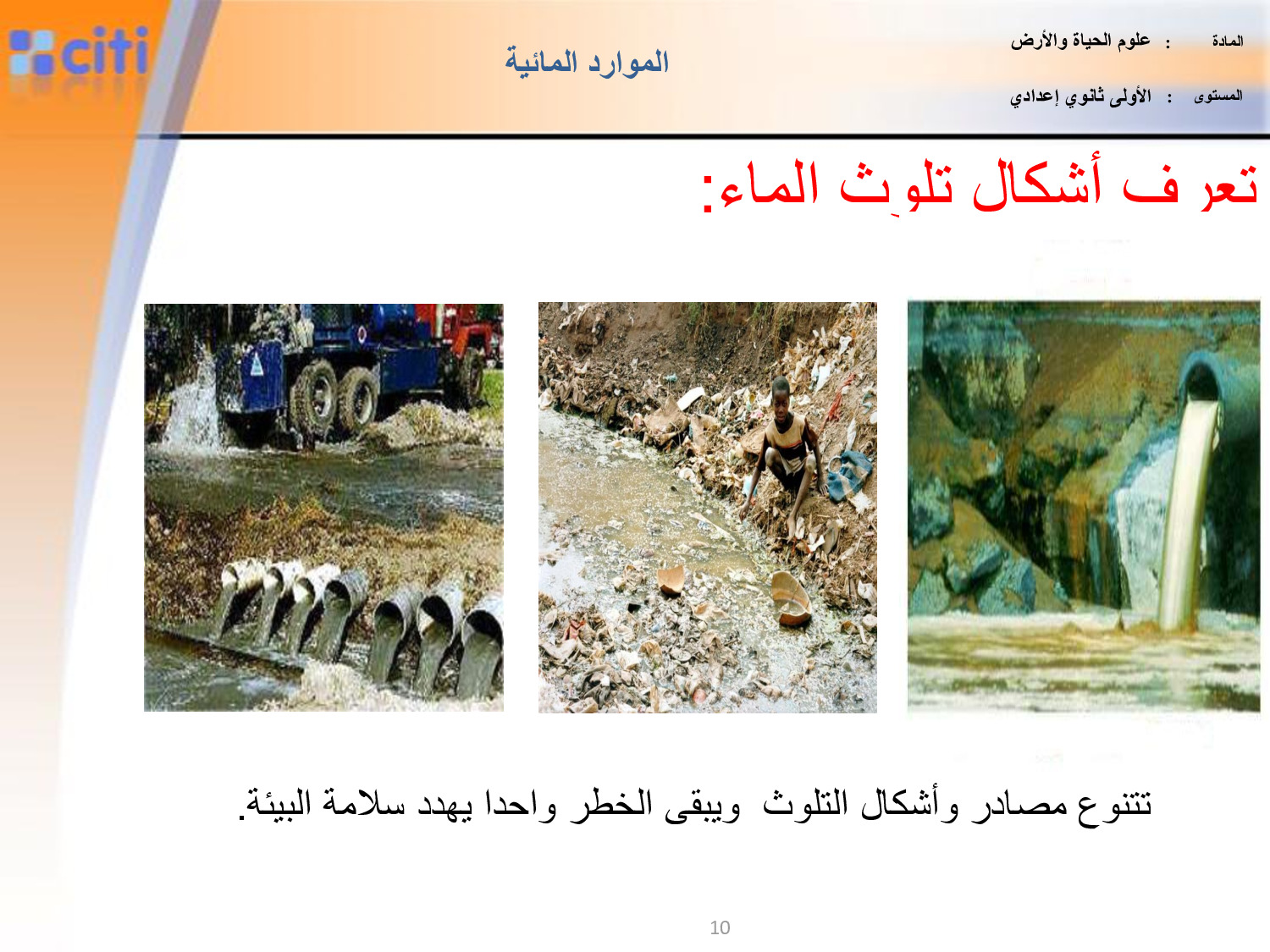 citi

الموارد المائية

المادة : علوم الحياة والأرض

المستوى : الأولى ثانوي إعدادي

تعرف أشكال تلوث الماء:

تتنوع مصادر وأشكال التلوث ويبقى الخطر واحدا يهدد سلامة البيئة.

10